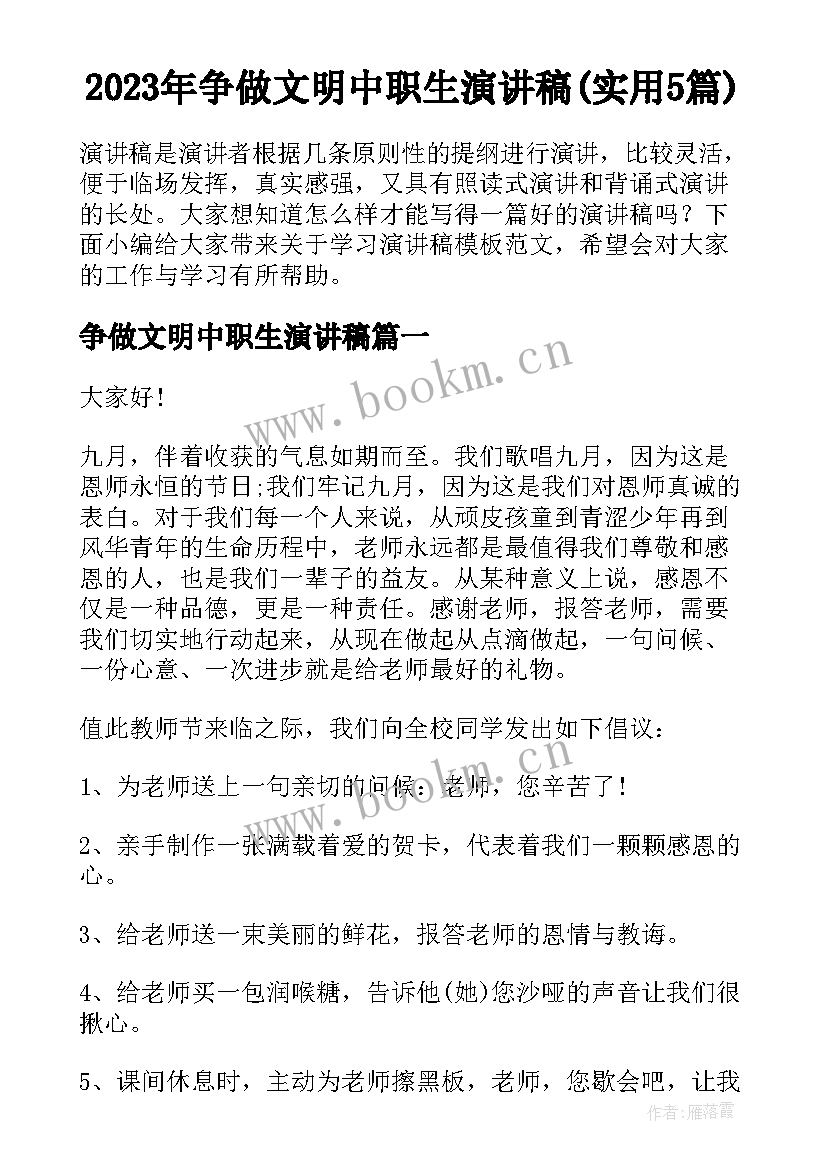 2023年争做文明中职生演讲稿(实用5篇)

演讲稿是演讲者根据几条原则性的提纲进行演讲，比较灵活，便于临场发挥，真实感强，又具有照读式演讲和背诵式演讲的长处。大家想知道怎么样才能写得一篇好的演讲稿吗？下面小编给大家带来关于学习演讲稿模板范文，希望会对大家的工作与学习有所帮助。

争做文明中职生演讲稿篇一

www.bookm.cn

大家好！

九月，伴着收获的气息如期而至。我们歌唱九月，因为这是恩师永恒的节日;我们牢记九月，因为这是我们对恩师真诚的表白。对于我们每一个人来说，从顽皮孩童到青涩少年再到风华青年的生命历程中，老师永远都是最值得我们尊敬和感恩的人，也是我们一辈子的益友。从某种意义上说，感恩不仅是一种品德，更是一种责任。感谢老师，报答老师，需要我们切实地行动起来，从现在做起从点滴做起，一句问候、一份心意、一次进步就是给老师最好的礼物。

值此教师节来临之际，我们向全校同学发出如下倡议：

www.bookm.cn

1、为老师送上一句亲切的问候：老师，您辛苦了！

2、亲手制作一张满载着爱的贺卡，代表着我们一颗颗感恩的心。

3、给老师送一束美丽的鲜花，报答老师的恩情与教诲。

4、给老师买一包润喉糖，告诉他(她)您沙哑的声音让我们很揪心。

5、课间休息时，主动为老师擦黑板，老师，您歇会吧，让我

作者：雁落霞